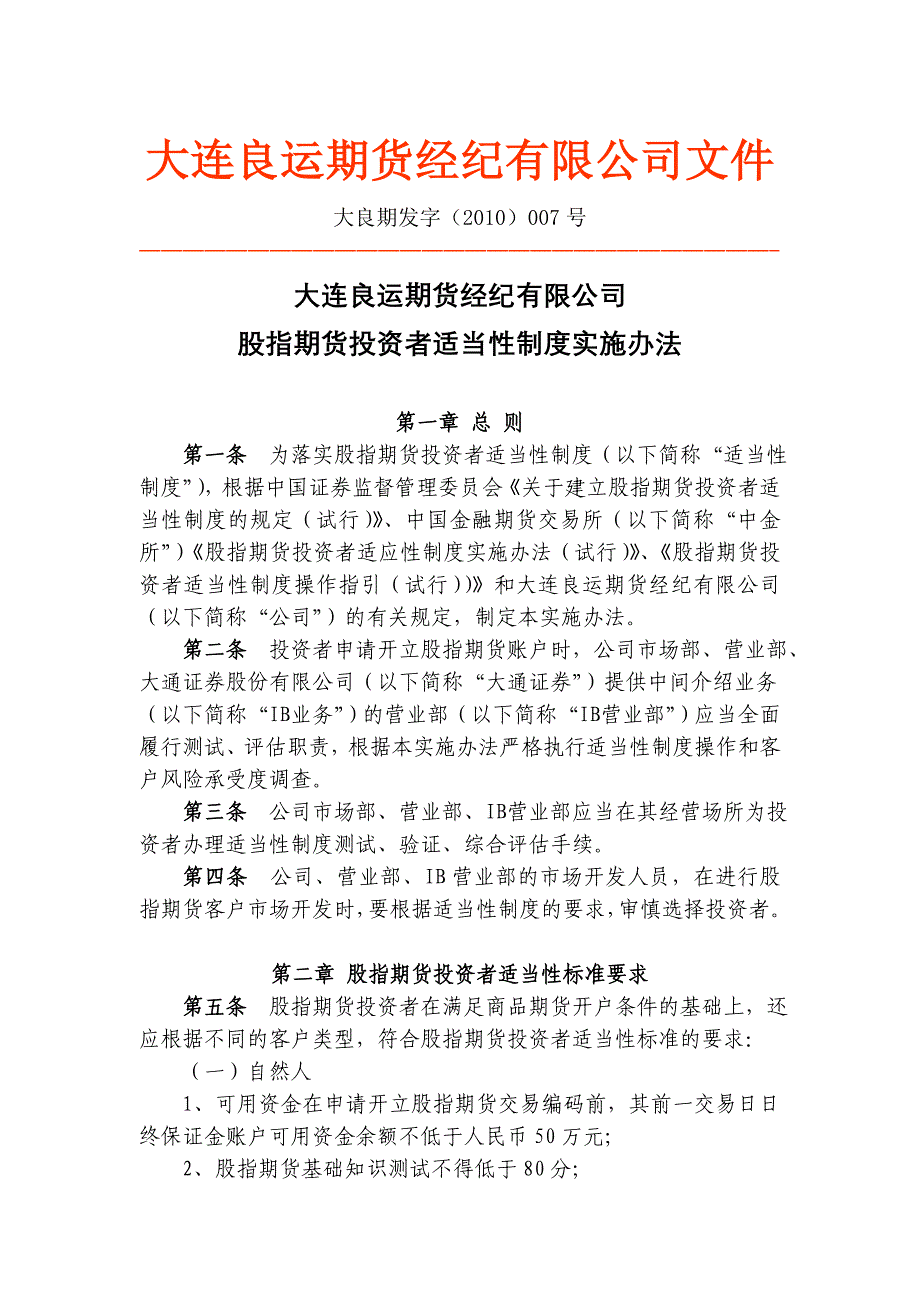 大连良运期货经纪有限公司文件

大良期发字（2010）007 号

大连良运期货经纪有限公司
股指期货投资者适当性制度实施办法

第一章 总 则

第一条 为落实股指期货投资者适当性制度（以下简称“适当性制度”），根据中国证券监督管理委员会《关于建立股指期货投资者适当性制度的规定（试行）》、中国金融期货交易所（以下简称“中金所”）《股指期货投资者适应性制度实施办法（试行）》、《股指期货投资者适当性制度操作指引（试行））》和大连良运期货经纪有限公司（以下简称“公司”）的有关规定，制定本实施办法。

第二条 投资者申请开立股指期货账户时，公司市场部、营业部、大通证券股份有限公司（以下简称“大通证券”）提供中间介绍业务（以下简称“IB业务”）的营业部（以下简称“IB营业部”）应当全面履行测试、评估职责，根据本实施办法严格执行适当性制度操作和客户风险承受度调查。

第三条 公司市场部、营业部、IB营业部应当在其经营场所为投资者办理适当性制度测试、验证、综合评估手续。

第四条 公司、营业部、IB 营业部的市场开发人员，在进行股指期货客户市场开发时，要根据适当性制度的要求，审慎选择投资者。

第二章 股指期货投资者适当性标准要求

第五条 股指期货投资者在满足商品期货开户条件的基础上，还应根据不同的客户类型，符合股指期货投资者适当性标准的要求：

（一）自然人

1、可用资金在申请开立股指期货交易编码前，其前一交易日日终保证金账户可用资金余额不低于人民币 50 万元;

2、股指期货基础知识测试不得低于 80 分;